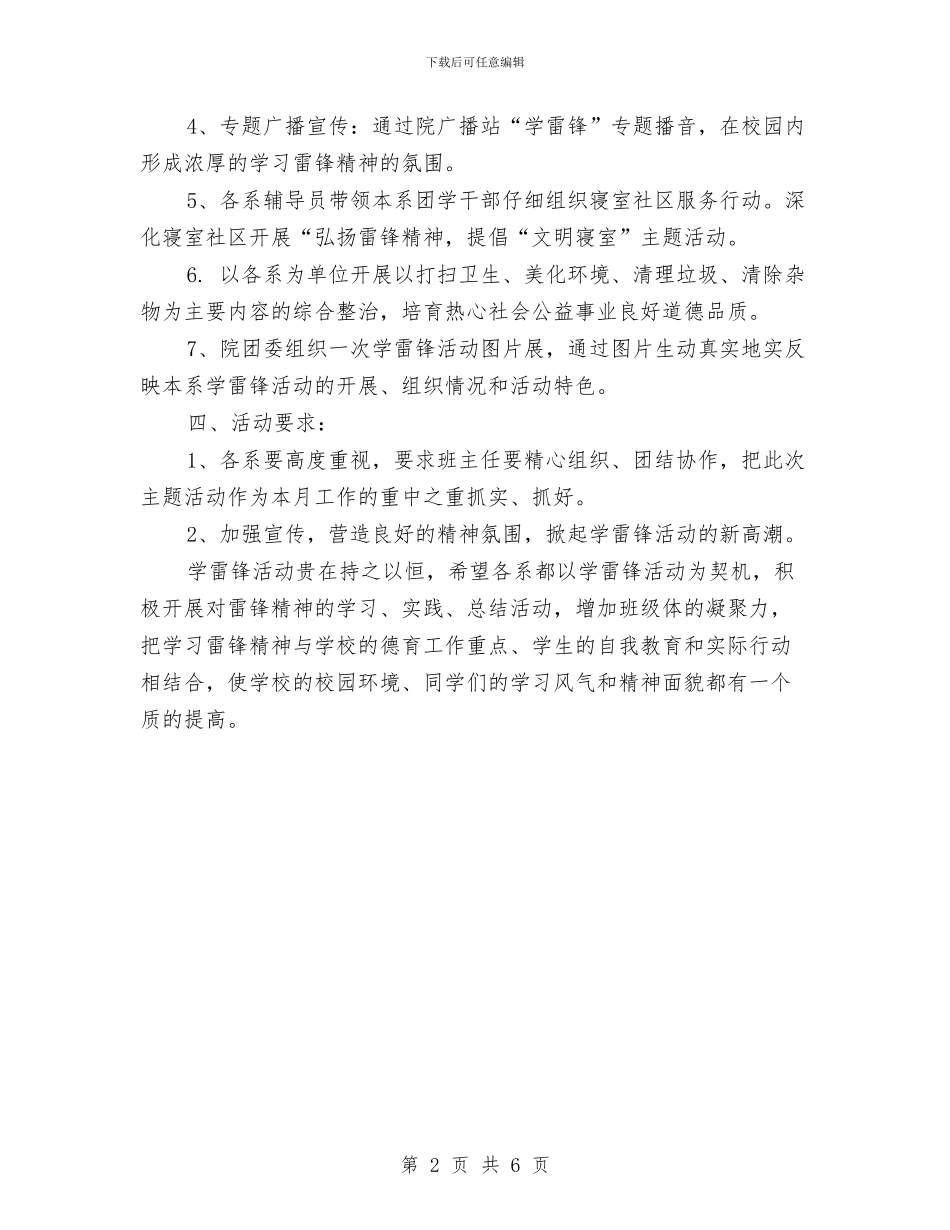 下载后可任意编辑

4、专题广播宣传：通过院广播站“学雷锋”专题播音，在校园内形成浓厚的学习雷锋精神的氛围。

5、各系辅导员带领本系团学干部仔细组织寝室社区服务行动。深化寝室社区开展“弘扬雷锋精神，提倡“文明寝室”主题活动。

6. 以各系为单位开展以打扫卫生、美化环境、清理垃圾、清除杂物为主要内容的综合整治，培育热心社会公益事业良好道德品质。

7、院团委组织一次学雷锋活动图片展，通过图片生动真实地实反映本系学雷锋活动的开展、组织情况和活动特色。

四、活动要求：

1、各系要高度重视，要求班主任要精心组织、团结协作，把此次主题活动作为本月工作的重中之重抓实、抓好。

2、加强宣传，营造良好的精神氛围，掀起学雷锋活动的新高潮。

学雷锋活动贵在持之以恒，希望各系都以学雷锋活动为契机，积极开展对雷锋精神的学习、实践、总结活动，增加班级体的凝聚力，把学习雷锋精神与学校的德育工作重点、学生的自我教育和实际行动相结合，使学校的校园环境、同学们的学习风气和精神面貌都有一个质的提高。

第 2 页 共 6 页